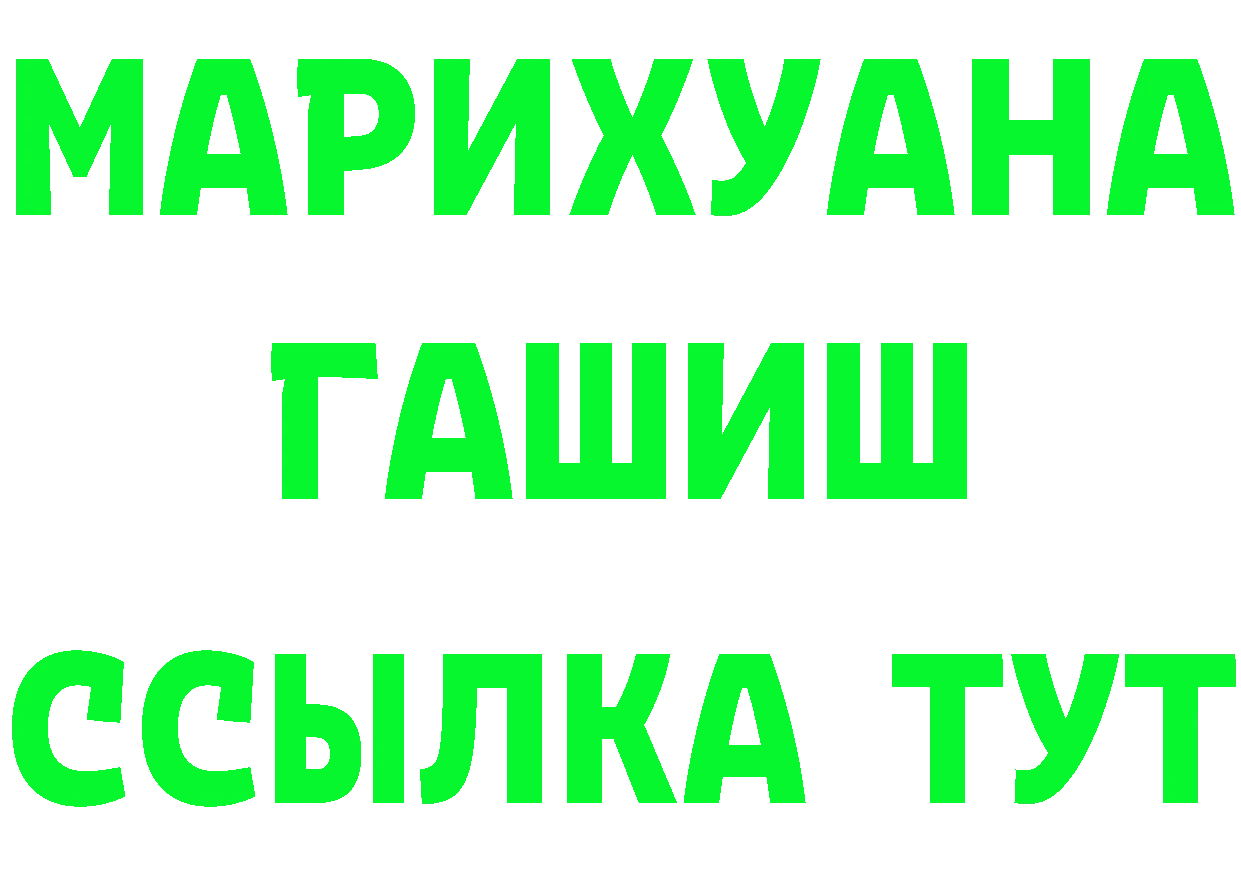 МАРИХУАНА
ГАШИШ
ССЫЛКА ТУТ